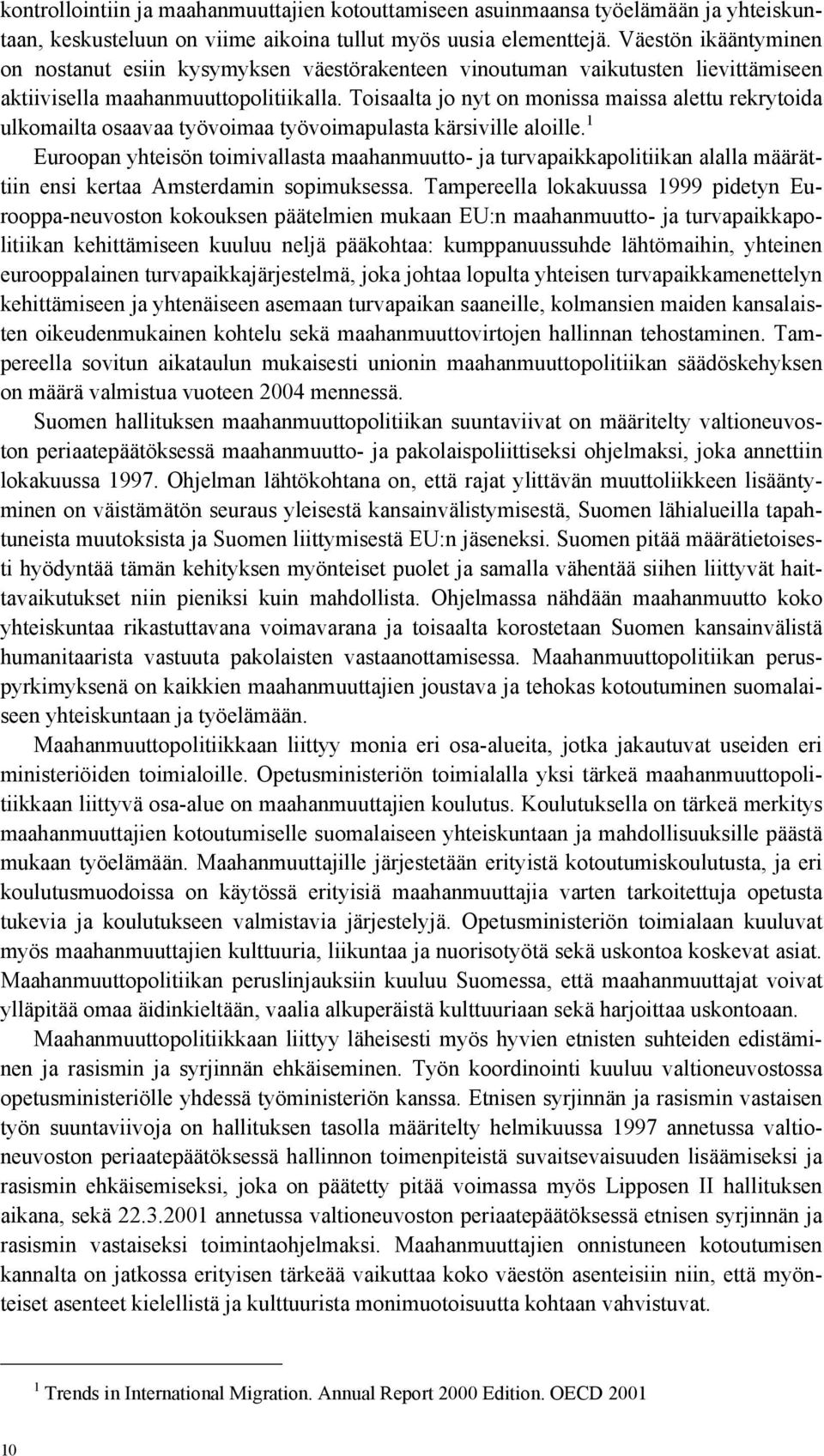 kontrollointiin ja maahanmuuttajien kotouttamiseen asuinmaansa työelämään ja yhteiskuntaan, keskusteluun on viime aikoina tullut myös uusia elementtejä. Väestön ikääntyminen on nostanut esiin kysymyksen väestörakenteen vinoutuman vaikutusten lievittämiseen aktiivisella maahanmuuttopolitiikalla. Toisaalta jo nyt on monissa maissa alettu rekrytoida ulkomailta osaavaa työvoimaa työvoimapulasta kärsiville aloille.$^1$

Euroopan yhteisön toimivallasta maahanmuutto- ja turvapaikkapolitiikan alalla määrättiin ensi kertaa Amsterdamin sopimuksessa. Tampereella lokakuussa 1999 pidetyn Eurooppa-neuvoston kokouksen päätelmien mukaan EU:n maahanmuutto- ja turvapaikkapolitiikan kehittämiseen kuuluu neljä pääkohtaa: kumppanuussuhde lähtömaihin, yhteinen eurooppalainen turvapaikkajärjestelmä, joka johtaa lopulta yhteisen turvapaikkamenettelyn kehittämiseen ja yhtenäiseen asemaan turvapaikan saaneille, kolmansien maiden kansalaisten oikeudenmukainen kohtelu sekä maahanmuuttovirtojen hallinnan tehostaminen. Tampereella sovitun aikataulun mukaisesti unionin maahanmuuttopolitiikan säädöskehyksen on määrä valmistua vuoteen 2004 mennessä.

Suomen hallituksen maahanmuuttopolitiikan suuntaviivat on määritelty valtioneuvoston periaatepäätöksessä maahanmuutto- ja pakolaispoliittiseksi ohjelmaksi, joka annettiin lokakuussa 1997. Ohjelman lähtökohtana on, että rajat ylittävän muuttoliikkeen lisääntyminen on väistämätön seuraus yleisestä kansainvälistymisestä, Suomen lähialueilla tapahtuneista muutoksista ja Suomen liittymisestä EU:n jäseneksi. Suomen pitää määrätietoisesti hyödyntää tämän kehityksen myönteiset puolet ja samalla vähentää siihen liittyvät haittavaikutukset niin pieniksi kuin mahdollista. Ohjelmassa nähdään maahanmuutto koko yhteiskuntaa rikastuttavana voimavarana ja toisaalta korostetaan Suomen kansainvälistä humanitaarista vastuuta pakolaisten vastaanottamisessa. Maahanmuuttopolitiikan peruspyrkimyksenä on kaikkien maahanmuuttajien joustava ja tehokas kotoutuminen suomalaiseen yhteiskuntaan ja työelämään.

Maahanmuuttopolitiikkaan liittyy monia eri osa-alueita, jotka jakautuvat useiden eri ministeriöiden toimialoille. Opetusministeriön toimialalla yksi tärkeä maahanmuuttopolitiikkaan liittyvä osa-alue on maahanmuuttajien koulutus. Koulutuksella on tärkeä merkitys maahanmuuttajien kotoutumiselle suomalaiseen yhteiskuntaan ja mahdollisuuksille päästä mukaan työelämään. Maahanmuuttajille järjestetään erityistä kotoutumiskoulutusta, ja eri koulutusmuodoissa on käytössä erityisiä maahanmuuttajia varten tarkoitettuja opetusta tukevia ja koulutukseen valmistavia järjestelyjä. Opetusministeriön toimialaan kuuluvat myös maahanmuuttajien kulttuuria, liikuntaa ja nuorisotyötä sekä uskontoa koskevat asiat. Maahanmuuttopolitiikan peruslinjauksiin kuuluu Suomessa, että maahanmuuttajat voivat ylläpitää omaa äidinkieltään, vaalia alkuperäistä kulttuuriaan sekä harjoittaa uskontoaan.

Maahanmuuttopolitiikkaan liittyy läheisesti myös hyvien etnisten suhteiden edistäminen ja rasismin ja syrjinnän ehkäiseminen. Työn koordinointi kuuluu valtioneuvostossa opetusministeriölle yhdessä työministeriön kanssa. Etnisen syrjinnän ja rasismin vastaisen työn suuntaviivoja on hallituksen tasolla määritelty helmikuussa 1997 annetussa valtioneuvoston periaatepäätöksessä hallinnon toimenpiteistä suvaitsevaisuuden lisäämiseksi ja rasismin ehkäisemiseksi, joka on päätetty pitää voimassa myös Lipposen II hallituksen aikana, sekä 22.3.2001 annetussa valtioneuvoston periaatepäätöksessä etnisen syrjinnän ja rasismin vastaiseksi toimintaohjelmaksi. Maahanmuuttajien onnistuneen kotoutumisen kannalta on jatkossa erityisen tärkeää vaikuttaa koko väestön asenteisiin niin, että myönteiset asenteet kielellistä ja kulttuurista monimuotoisuutta kohtaan vahvistuvat.

$^1$ Trends in International Migration. Annual Report 2000 Edition. OECD 2001

10